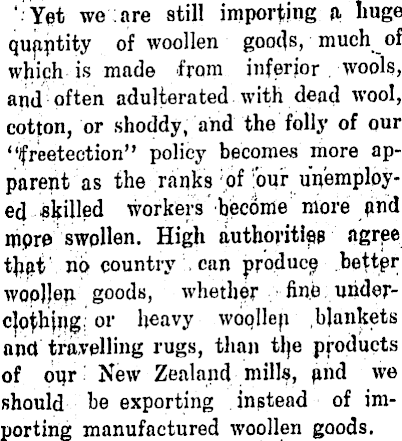 Yet we are still importing a huge quantity of woollen goods, much of which is made from inferior wools, and often adulterated with dead wool, cotton, or shoddy, and the folly of our "freetection" policy becomes more apparent as the ranks of our unemployed skilled workers become more and more swollen. High authorities agree that no country can produce better woollen goods, whether fine underclothing or heavy woollen blankets and travelling rugs, than the products of our New Zealand mills, and we should be exporting instead of importing manufactured woollen goods.